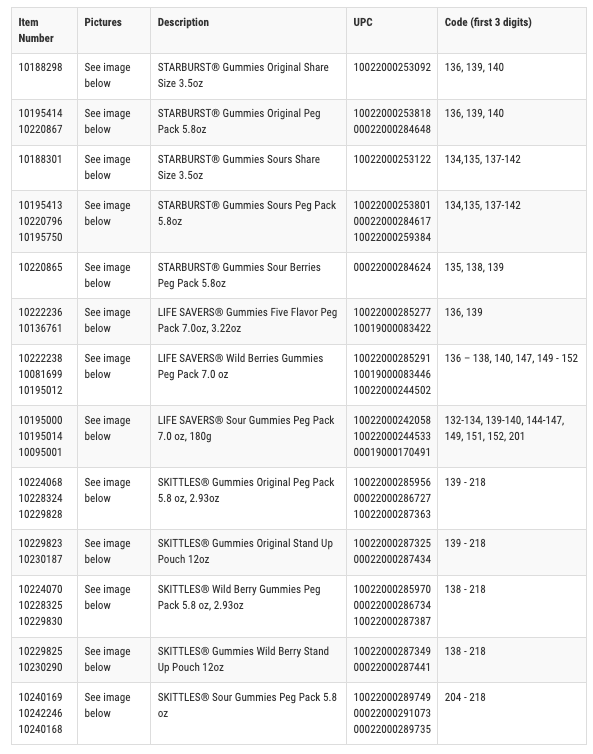 | Item Number | Pictures | Description | UPC | Code (first 3 digits) |
|---|---|---|---|---|
| 10188298 | See image below | STARBURST® Gummies Original Share Size 3.5oz | 10022000253092 | 136, 139, 140 |
| 10195414 10220867 | See image below | STARBURST® Gummies Original Peg Pack 5.8oz | 10022000253818 00022000284648 | 136, 139, 140 |
| 10188301 | See image below | STARBURST® Gummies Sours Share Size 3.5oz | 10022000253122 | 134,135, 137-142 |
| 10195413 10220796 10195750 | See image below | STARBURST® Gummies Sours Peg Pack 5.8oz | 10022000253801 00022000284617 10022000259384 | 134,135, 137-142 |
| 10220865 | See image below | STARBURST® Gummies Sour Berries Peg Pack 5.8oz | 00022000284624 | 135, 138, 139 |
| 10222236 10136761 | See image below | LIFE SAVERS® Gummies Five Flavor Peg Pack 7.0oz, 3.22oz | 10022000285277 10019000083422 | 136, 139 |
| 10222238 10081699 10195012 | See image below | LIFE SAVERS® Wild Berries Gummies Peg Pack 7.0 oz | 10022000285291 10019000083446 10022000244502 | 136 – 138, 140, 147, 149 - 152 |
| 10195000 10195014 10095001 | See image below | LIFE SAVERS® Sour Gummies Peg Pack 7.0 oz, 180g | 10022000242058 10022000244533 00019000170491 | 132-134, 139-140, 144-147, 149, 151, 152, 201 |
| 10224068 10228324 10229828 | See image below | SKITTLES® Gummies Original Peg Pack 5.8 oz, 2.93oz | 10022000285956 00022000286727 10022000287363 | 139 - 218 |
| 10229823 10230187 | See image below | SKITTLES® Gummies Original Stand Up Pouch 12oz | 10022000287325 00022000287434 | 139 - 218 |
| 10224070 10228325 10229830 | See image below | SKITTLES® Wild Berry Gummies Peg Pack 5.8 oz, 2.93oz | 10022000285970 00022000286734 10022000287387 | 138 - 218 |
| 10229825 10230290 | See image below | SKITTLES® Gummies Wild Berry Stand Up Pouch 12oz | 10022000287349 00022000287441 | 138 - 218 |
| 10240169 10242246 10240168 | See image below | SKITTLES® Sour Gummies Peg Pack 5.8 oz | 10022000289749 00022000291073 00022000289735 | 204 - 218 |